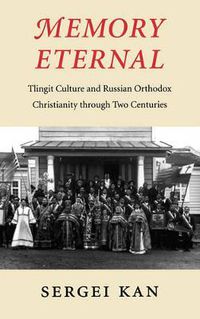 MEMORY ETERNAL

Tlingit Culture and Russian Orthodox Christianity through Two Centuries

SERGEI KAN